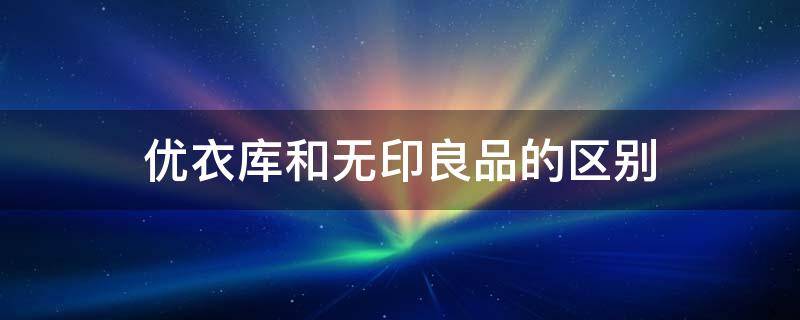 优衣库和无印良品的区别